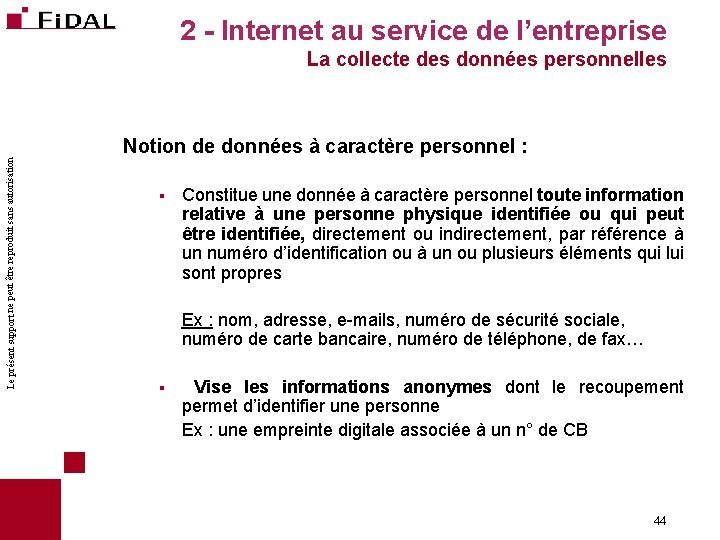 FIDAL

2 - Internet au service de l'entreprise
La collecte des données personnelles

Le présent support ne peut être reproduit sans autorisation

Notion de données à caractère personnel :

▪ Constitue une donnée à caractère personnel toute information relative à une personne physique identifiée ou qui peut être identifiée, directement ou indirectement, par référence à un numéro d'identification ou à un ou plusieurs éléments qui lui sont propres

Ex : nom, adresse, e-mails, numéro de sécurité sociale, numéro de carte bancaire, numéro de téléphone, de fax…

▪ Vise les informations anonymes dont le recoupement permet d'identifier une personne
Ex : une empreinte digitale associée à un n° de CB

44